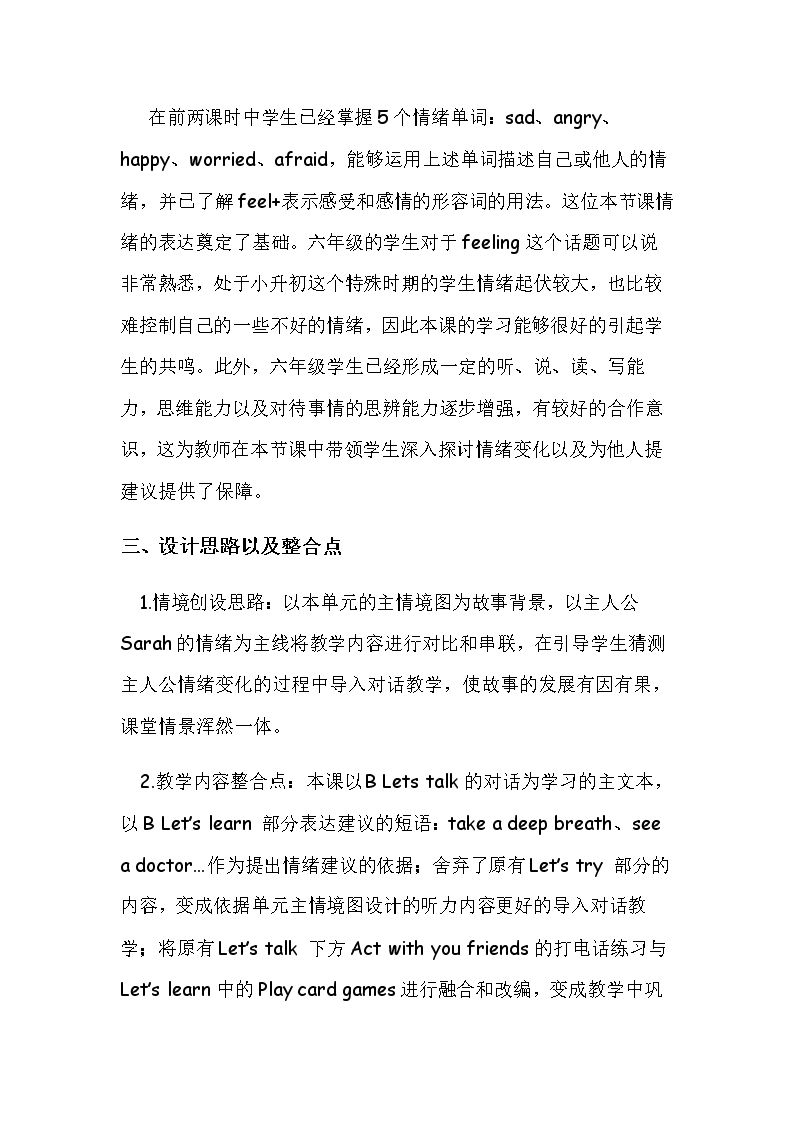 在前两课时中学生已经掌握5个情绪单词：sad、angry、happy、worried、afraid，能够运用上述单词描述自己或他人的情绪，并已了解feel+表示感受和感情的形容词的用法。这位本节课情绪的表达奠定了基础。六年级的学生对于feeling这个话题可以说非常熟悉，处于小升初这个特殊时期的学生情绪起伏较大，也比较难控制自己的一些不好的情绪，因此本课的学习能够很好的引起学生的共鸣。此外，六年级学生已经形成一定的听、说、读、写能力，思维能力以及对待事情的思辨能力逐步增强，有较好的合作意识，这为教师在本节课中带领学生深入探讨情绪变化以及为他人提建议提供了保障。

三、设计思路以及整合点

1.情境创设思路：以本单元的主情境图为故事背景，以主人公Sarah的情绪为主线将教学内容进行对比和串联，在引导学生猜测主人公情绪变化的过程中导入对话教学，使故事的发展有因有果，课堂情景浑然一体。

2.教学内容整合点：本课以B Lets talk的对话为学习的主文本，以B Let's learn 部分表达建议的短语：take a deep breath、see a doctor…作为提出情绪建议的依据；舍弃了原有Let's try 部分的内容，变成依据单元主情境图设计的听力内容更好的导入对话教学；将原有Let's talk 下方Act with you friends的打电话练习与Let's learn中的Play card games进行融合和改编，变成教学中巩